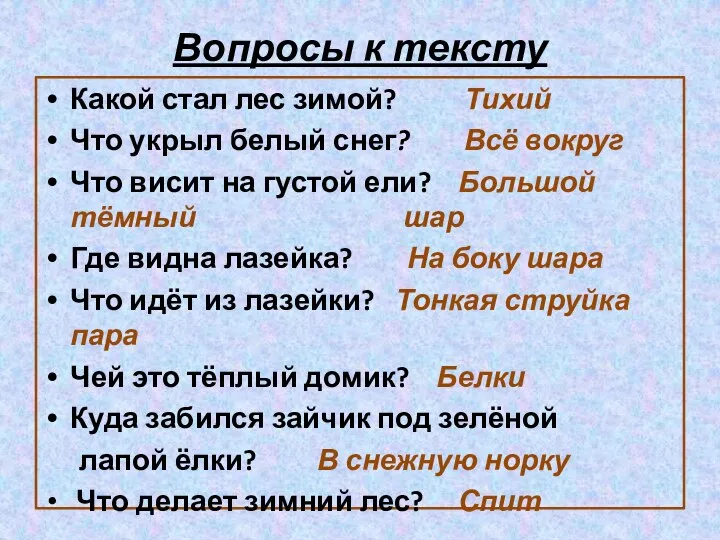 Вопросы к тексту

• Какой стал лес зимой? Тихий
• Что укрыл белый снег? Всё вокруг
• Что висит на густой ели? Большой тёмный шар
• Где видна лазейка? На боку шара
• Что идёт из лазейки? Тонкая струйка пара
• Чей это тёплый домик? Белки
• Куда забился зайчик под зелёной лапой ёлки? В снежную норку
• Что делает зимний лес? Спит